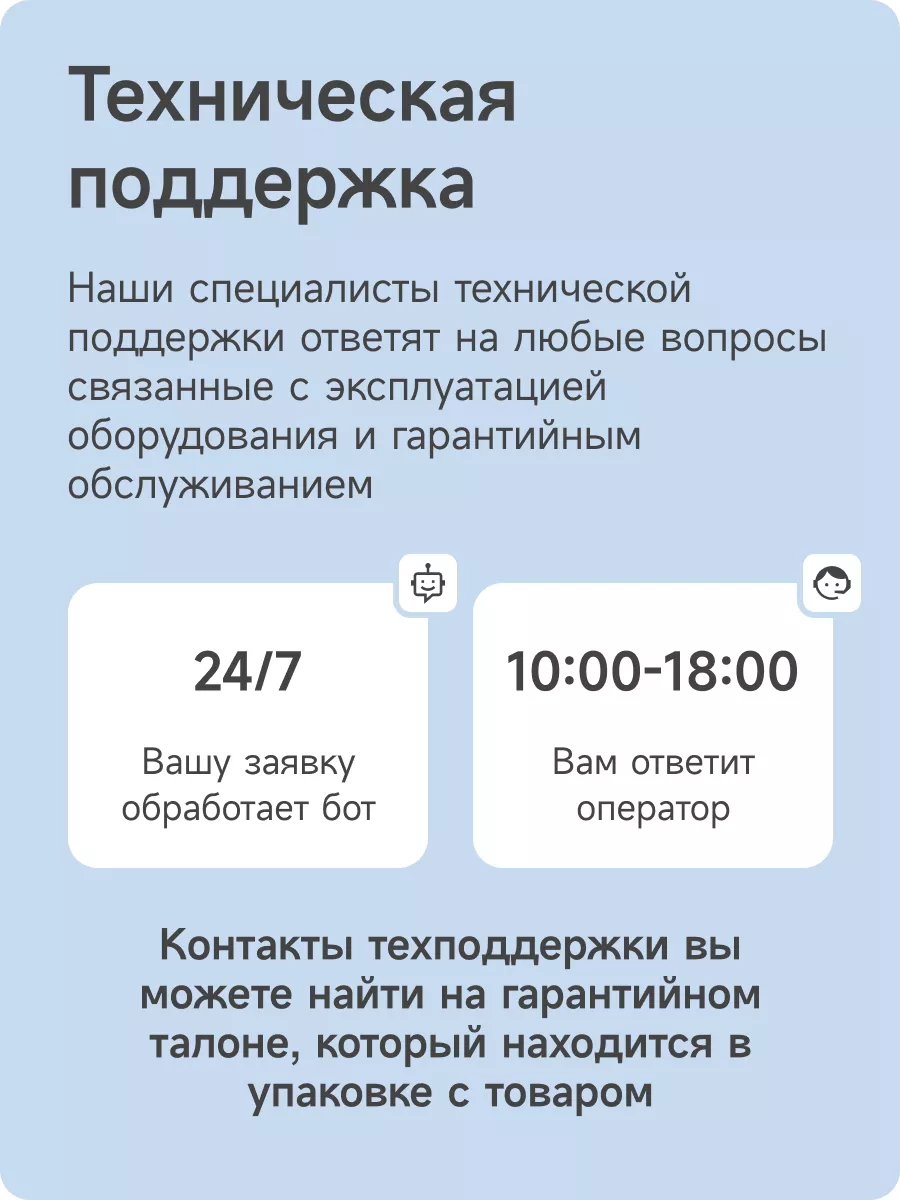 Техническая поддержка

Наши специалисты технической поддержки ответят на любые вопросы связанные с эксплуатацией оборудования и гарантийным обслуживанием

24/7

Вашу заявку обработает бот

10:00-18:00

Вам ответит оператор

Контакты техподдержки вы можете найти на гарантийном талоне, который находится в упаковке с товаром